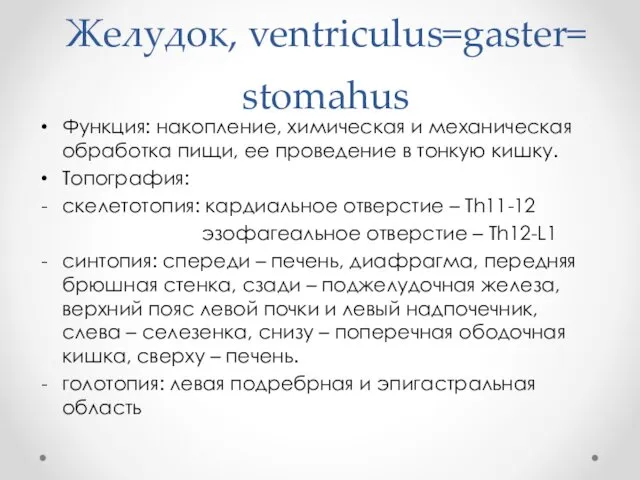 Желудок, ventriculus=gaster= stomahus

• Функция: накопление, химическая и механическая обработка пищи, ее проведение в тонкую кишку.
• Топография:
- скелетотопия: кардиальное отверстие – Th11-12
эзофагеальное отверстие – Th12-L1
- синтопия: спереди – печень, диафрагма, передняя брюшная стенка, сзади – поджелудочная железа, верхний пояс левой почки и левый надпочечник, слева – селезенка, снизу – поперечная ободочная кишка, сверху – печень.
- голотопия: левая подребрная и эпигастральная область